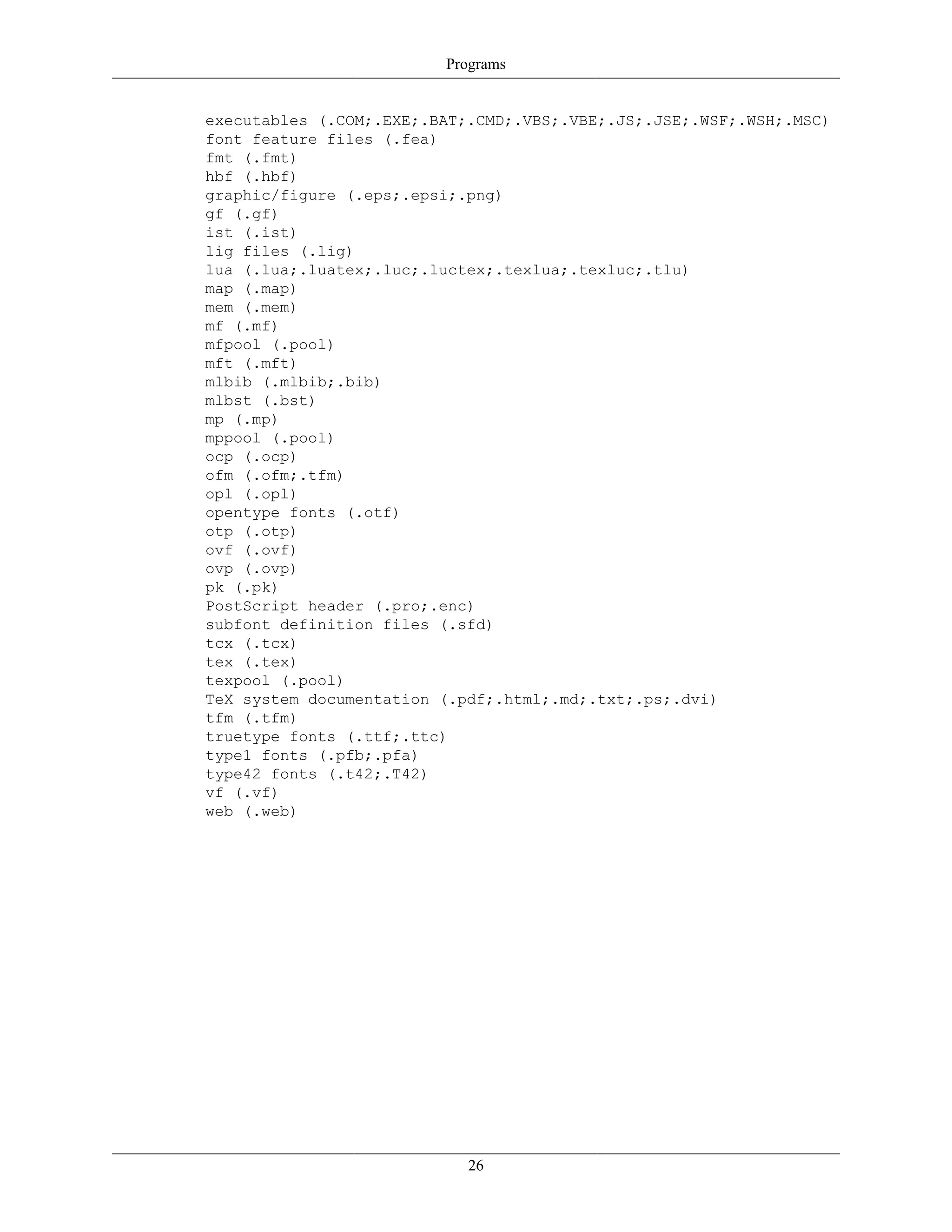 Programs

executables (.COM;.EXE;.BAT;.CMD;.VBS;.VBE;.JS;.JSE;.WSF;.WSH;.MSC)
font feature files (.fea)
fmt (.fmt)
hbf (.hbf)
graphic/figure (.eps;.epsi;.png)
gf (.gf)
ist (.ist)
lig files (.lig)
lua (.lua;.luatex;.luc;.luctex;.texlua;.texluc;.tlu)
map (.map)
mem (.mem)
mf (.mf)
mfpool (.pool)
mft (.mft)
mlbib (.mlbib;.bib)
mlbst (.bst)
mp (.mp)
mppool (.pool)
ocp (.ocp)
ofm (.ofm;.tfm)
opl (.opl)
opentype fonts (.otf)
otp (.otp)
ovf (.ovf)
ovp (.ovp)
pk (.pk)
PostScript header (.pro;.enc)
subfont definition files (.sfd)
tcx (.tcx)
tex (.tex)
texpool (.pool)
TeX system documentation (.pdf;.html;.md;.txt;.ps;.dvi)
tfm (.tfm)
truetype fonts (.ttf;.ttc)
type1 fonts (.pfb;.pfa)
type42 fonts (.t42;.T42)
vf (.vf)
web (.web)

26